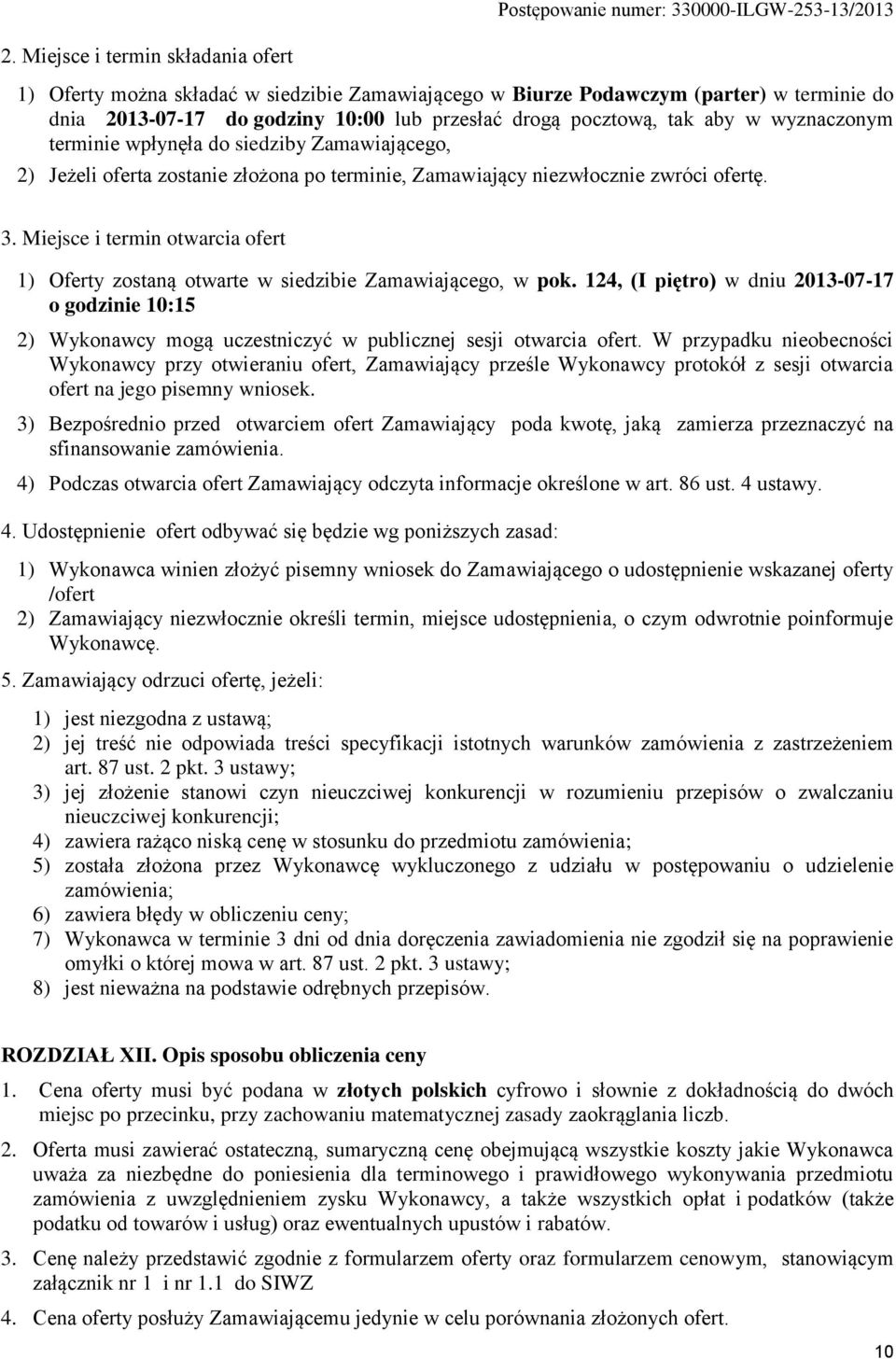 Postępowanie numer: 330000-ILGW-253-13/2013

2. Miejsce i termin składania ofert

1) Oferty można składać w siedzibie Zamawiającego w Biurze Podawczym (parter) w terminie do dnia 2013-07-17 do godziny 10:00 lub przesłać drogą pocztową, tak aby w wyznaczonym terminie wpłynęła do siedziby Zamawiającego,

2) Jeżeli oferta zostanie złożona po terminie, Zamawiający niezwłocznie zwróci ofertę.

3. Miejsce i termin otwarcia ofert

1) Oferty zostaną otwarte w siedzibie Zamawiającego, w pok. 124, (I piętro) w dniu 2013-07-17 o godzinie 10:15

2) Wykonawcy mogą uczestniczyć w publicznej sesji otwarcia ofert. W przypadku nieobecności Wykonawcy przy otwieraniu ofert, Zamawiający prześle Wykonawcy protokół z sesji otwarcia ofert na jego pisemny wniosek.

3) Bezpośrednio przed otwarciem ofert Zamawiający poda kwotę, jaką zamierza przeznaczyć na sfinansowanie zamówienia.

4) Podczas otwarcia ofert Zamawiający odczyta informacje określone w art. 86 ust. 4 ustawy.

4. Udostępnienie ofert odbywać się będzie wg poniższych zasad:

1) Wykonawca winien złożyć pisemny wniosek do Zamawiającego o udostępnienie wskazanej oferty /ofert

2) Zamawiający niezwłocznie określi termin, miejsce udostępnienia, o czym odwrotnie poinformuje Wykonawcę.

5. Zamawiający odrzuci ofertę, jeżeli:

1) jest niezgodna z ustawą;

2) jej treść nie odpowiada treści specyfikacji istotnych warunków zamówienia z zastrzeżeniem art. 87 ust. 2 pkt. 3 ustawy;

3) jej złożenie stanowi czyn nieuczciwej konkurencji w rozumieniu przepisów o zwalczaniu nieuczciwej konkurencji;

4) zawiera rażąco niską cenę w stosunku do przedmiotu zamówienia;

5) została złożona przez Wykonawcę wykluczonego z udziału w postępowaniu o udzielenie zamówienia;

6) zawiera błędy w obliczeniu ceny;

7) Wykonawca w terminie 3 dni od dnia doręczenia zawiadomienia nie zgodził się na poprawienie omyłki o której mowa w art. 87 ust. 2 pkt. 3 ustawy;

8) jest nieważna na podstawie odrębnych przepisów.

ROZDZIAŁ XII. Opis sposobu obliczenia ceny

1. Cena oferty musi być podana w złotych polskich cyfrowo i słownie z dokładnością do dwóch miejsc po przecinku, przy zachowaniu matematycznej zasady zaokrąglania liczb.

2. Oferta musi zawierać ostateczną, sumaryczną cenę obejmującą wszystkie koszty jakie Wykonawca uważa za niezbędne do poniesienia dla terminowego i prawidłowego wykonywania przedmiotu zamówienia z uwzględnieniem zysku Wykonawcy, a także wszystkich opłat i podatków (także podatku od towarów i usług) oraz ewentualnych upustów i rabatów.

3. Cenę należy przedstawić zgodnie z formularzem oferty oraz formularzem cenowym, stanowiącym załącznik nr 1 i nr 1.1 do SIWZ

4. Cena oferty posłuży Zamawiającemu jedynie w celu porównania złożonych ofert.

10